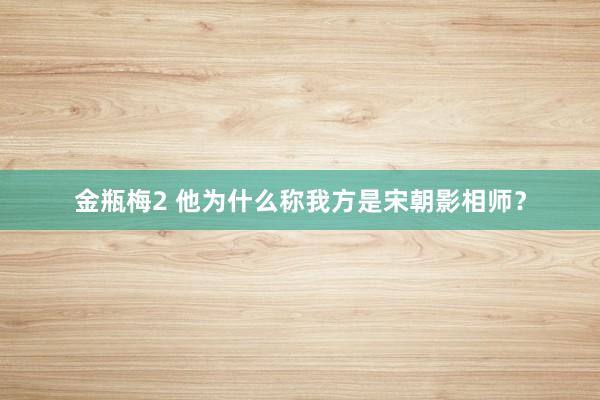 金瓶梅2 他为什么称我方是宋朝影相师？